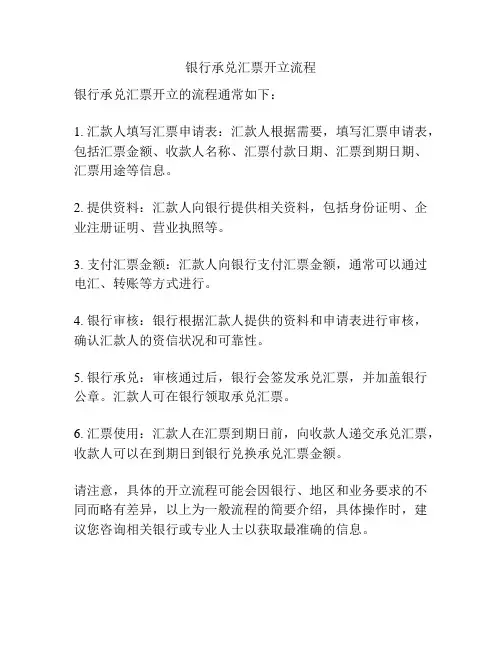 银行承兑汇票开立流程

银行承兑汇票开立的流程通常如下：

1. 汇款人填写汇票申请表：汇款人根据需要，填写汇票申请表，包括汇票金额、收款人名称、汇票付款日期、汇票到期日期、汇票用途等信息。

2. 提供资料：汇款人向银行提供相关资料，包括身份证明、企业注册证明、营业执照等。

3. 支付汇票金额：汇款人向银行支付汇票金额，通常可以通过电汇、转账等方式进行。

4. 银行审核：银行根据汇款人提供的资料和申请表进行审核，确认汇款人的资信状况和可靠性。

5. 银行承兑：审核通过后，银行会签发承兑汇票，并加盖银行公章。汇款人可在银行领取承兑汇票。

6. 汇票使用：汇款人在汇票到期日前，向收款人递交承兑汇票，收款人可以在到期日到银行兑换承兑汇票金额。

请注意，具体的开立流程可能会因银行、地区和业务要求的不同而略有差异，以上为一般流程的简要介绍，具体操作时，建议您咨询相关银行或专业人士以获取最准确的信息。